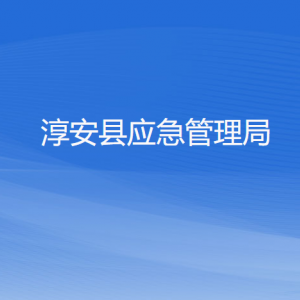 淳安县应急管理局